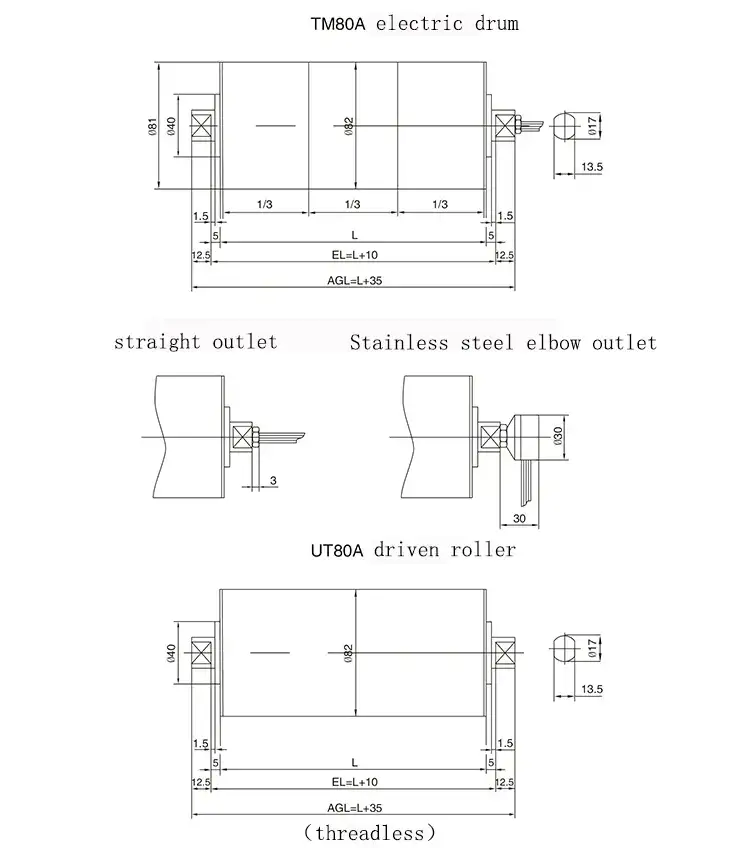 TM80A electric drum

Ø81
Ø40
Ø82
Ø17
13.5
1/3
1/3
1/3
1.5
1.5
5
L
5
12.5
EL=L+10
12.5
AGL=L+35

straight outlet

Stainless steel elbow outlet

3
Ø30
30

UT80A driven roller

Ø40
Ø82
Ø17
13.5
1.5
1.5
5
L
5
12.5
EL=L+10
12.5
AGL=L+35

(threadless)